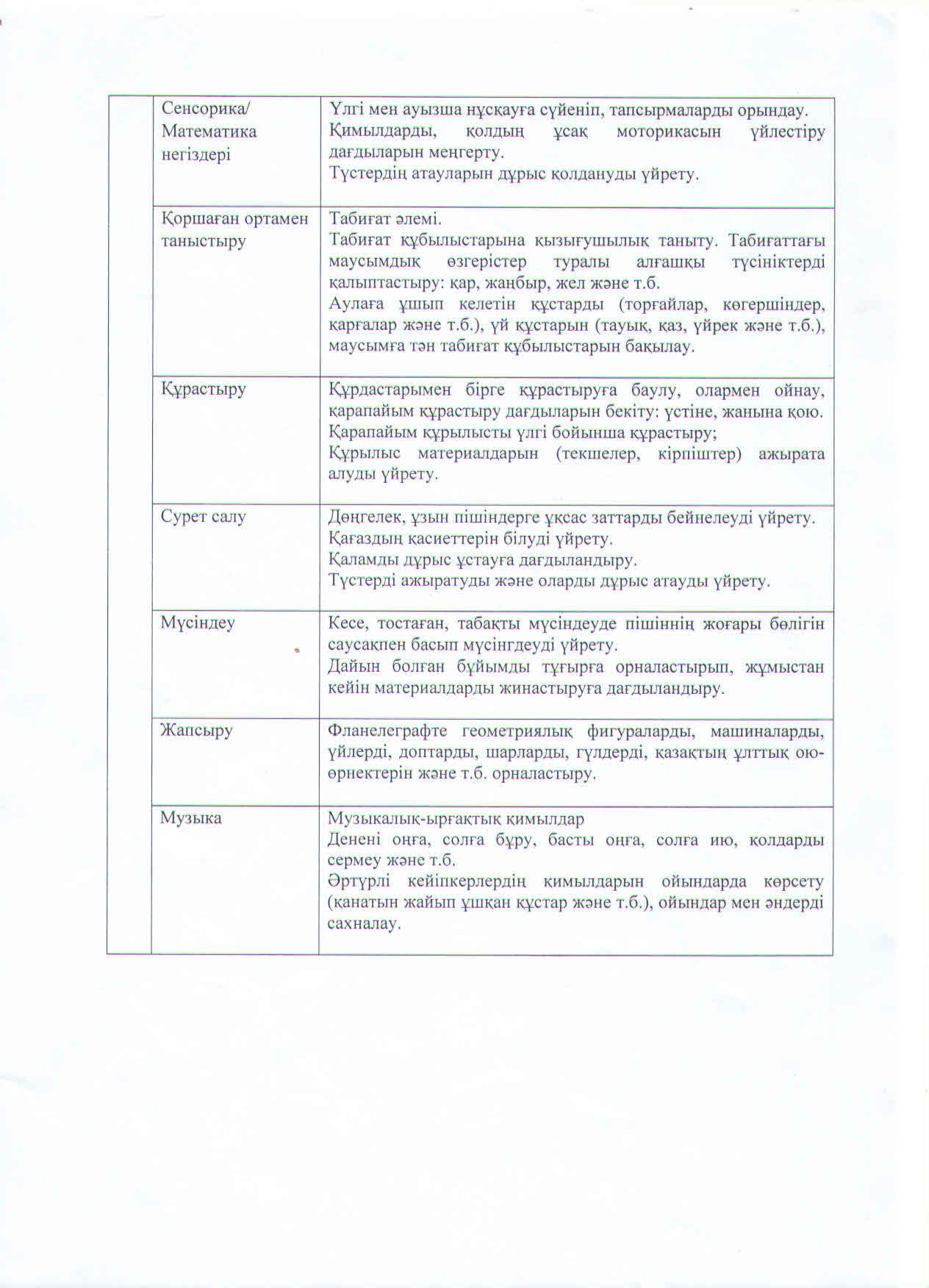 | | | |
|---|---|---|
| | Сенсорика/ Математика негіздері | Үлгі мен ауызша нұсқауға сүйеніп, тапсырмаларды орындау. Қимылдарды, қолдың ұсақ моторикасын үйлестіру дағдыларын меңгерту. Түстердің атауларын дұрыс қолдануды үйрету. |
| | Қоршаған ортамен таныстыру | Табиғат әлемі. Табиғат құбылыстарына қызығушылық таныту. Табиғаттағы маусымдық өзгерістер туралы алғашқы түсініктерді қалыптастыру: қар, жаңбыр, жел және т.б. Аулаға ұшып келетін құстарды (торғайлар, көгершіндер, қарғалар және т.б.), үй құстарын (тауық, қаз, үйрек және т.б.), маусымға тән табиғат құбылыстарын бақылау. |
| | Құрастыру | Құрдастарымен бірге құрастыруға баулу, олармен ойнау, қарапайым құрастыру дағдыларын бекіту: үстіне, жанына қою. Қарапайым құрылысты үлгі бойынша құрастыру; Құрылыс материалдарын (текшелер, кірпіштер) ажырата алуды үйрету. |
| | Сурет салу | Дөңгелек, ұзын пішіндерге ұқсас заттарды бейнелеуді үйрету. Қағаздың қасиеттерін білуді үйрету. Қаламды дұрыс ұстауға дағдыландыру. Түстерді ажыратуды және оларды дұрыс атауды үйрету. |
| | Мүсіндеу | Кесе, тостаған, табақты мүсіндеуде пішіннің жоғары бөлігін саусақпен басып мүсінгдеуді үйрету. Дайын болған бұйымды тұғырға орналастырып, жұмыстан кейін материалдарды жинастыруға дағдыландыру. |
| | Жапсыру | Фланелеграфте геометриялық фигураларды, машиналарды, үйлерді, доптарды, шарларды, гүлдерді, қазақтың ұлттық ою-өрнектерін және т.б. орналастыру. |
| | Музыка | Музыкалық-ырғақтық қимылдар Денені оңға, солға бұру, басты оңға, солға ию, қолдарды сермеу және т.б. Әртүрлі кейіпкерлердің қимылдарын ойындарда көрсету (қанатын жайып ұшқан құстар және т.б.), ойындар мен әндерді сахналау. |